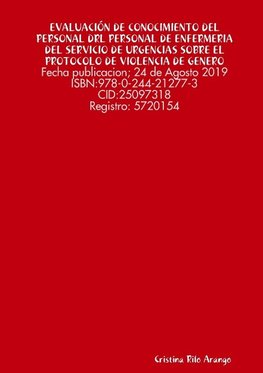 EVALUACIÓN DE CONOCIMIENTO DEL PERSONAL DRL PERSONAL DE ENFERMERIA DEL SERVICIO DE URGENCIAS SOBRE EL PROTOCOLO DE VIOLENCIA DE GENERO
Fecha publicacion; 24 de Agosto 2019
ISBN:978-0-244-21277-3
CID:25097318
Registro: 5720154

Cristina Rilo Arango